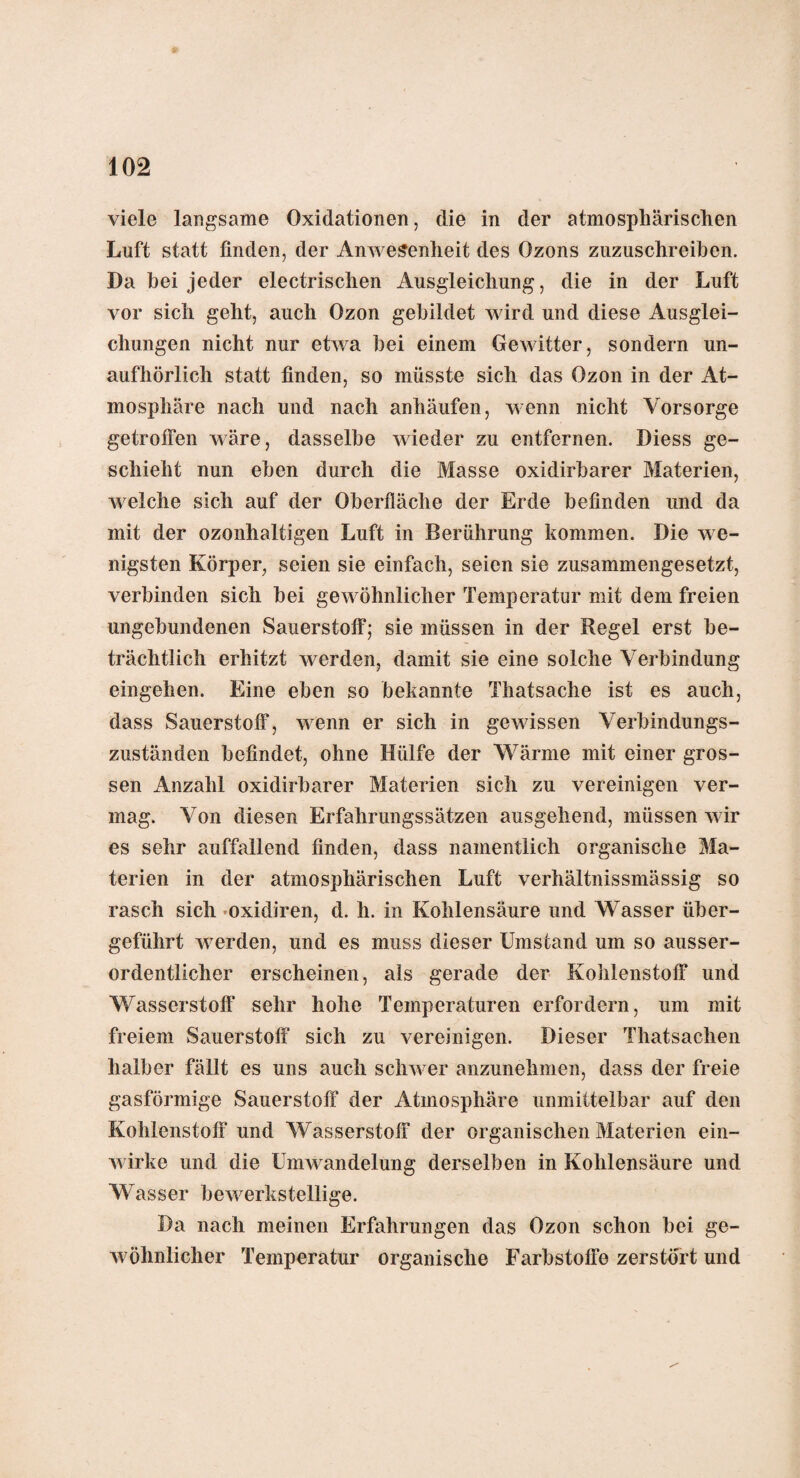 102

viele langsame Oxidationen, die in der atmosphärischen Luft statt finden, der Anwesenheit des Ozons zuzuschreiben. Da bei jeder electrischen Ausgleichung, die in der Luft vor sich geht, auch Ozon gebildet wird und diese Ausgleichungen nicht nur etwa bei einem Gewitter, sondern unaufhörlich statt finden, so müsste sich das Ozon in der Atmosphäre nach und nach anhäufen, wenn nicht Vorsorge getroffen wäre, dasselbe wieder zu entfernen. Diess geschieht nun eben durch die Masse oxidirbarer Materien, welche sich auf der Oberfläche der Erde befinden und da mit der ozonhaltigen Luft in Berührung kommen. Die wenigsten Körper, seien sie einfach, seien sie zusammengesetzt, verbinden sich bei gewöhnlicher Temperatur mit dem freien ungebundenen Sauerstoff; sie müssen in der Regel erst beträchtlich erhitzt werden, damit sie eine solche Verbindung eingehen. Eine eben so bekannte Thatsache ist es auch, dass Sauerstoff, wenn er sich in gewissen Verbindungszuständen befindet, ohne Hülfe der Wärme mit einer grossen Anzahl oxidirbarer Materien sich zu vereinigen vermag. Von diesen Erfahrungssätzen ausgehend, müssen wir es sehr auffallend finden, dass namentlich organische Materien in der atmosphärischen Luft verhältnissmässig so rasch sich oxidiren, d. h. in Kohlensäure und Wasser übergeführt werden, und es muss dieser Umstand um so ausserordentlicher erscheinen, als gerade der Kohlenstoff und Wasserstoff sehr hohe Temperaturen erfordern, um mit freiem Sauerstoff sich zu vereinigen. Dieser Thatsachen halber fällt es uns auch schwer anzunehmen, dass der freie gasförmige Sauerstoff der Atmosphäre unmittelbar auf den Kohlenstoff und Wasserstoff der organischen Materien einwirke und die Umwandelung derselben in Kohlensäure und Wasser bewerkstellige.

Da nach meinen Erfahrungen das Ozon schon bei gewöhnlicher Temperatur organische Farbstoffe zerstört und